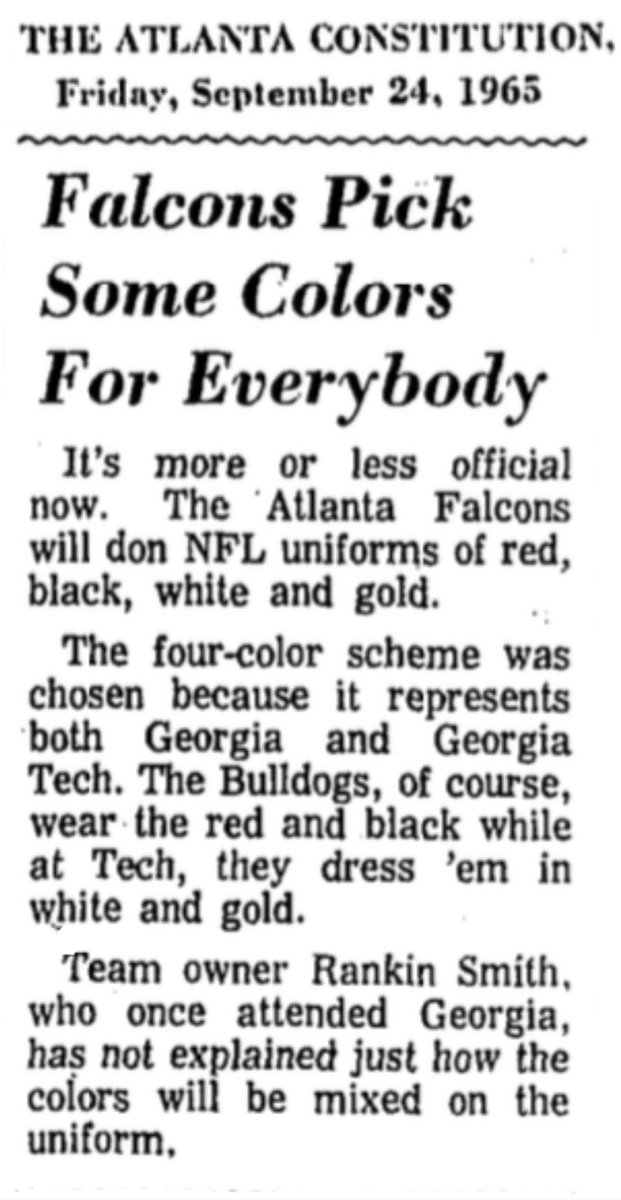 THE ATLANTA CONSTITUTION,
Friday, September 24, 1965

Falcons Pick Some Colors For Everybody

It's more or less official now. The Atlanta Falcons will don NFL uniforms of red, black, white and gold.

The four-color scheme was chosen because it represents both Georgia and Georgia Tech. The Bulldogs, of course, wear the red and black while at Tech, they dress 'em in white and gold.

Team owner Rankin Smith, who once attended Georgia, has not explained just how the colors will be mixed on the uniform.